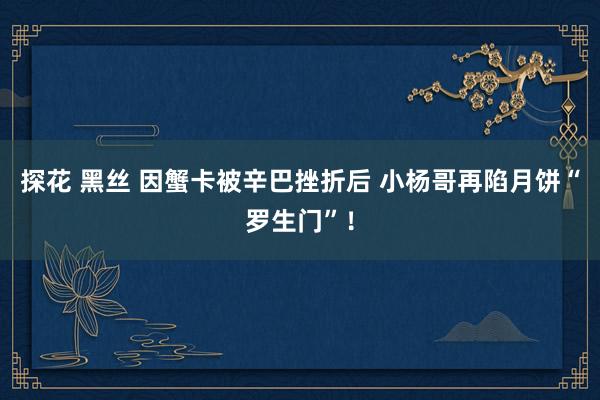 探花 黑丝 因蟹卡被辛巴挫折后 小杨哥再陷月饼“罗生门”！